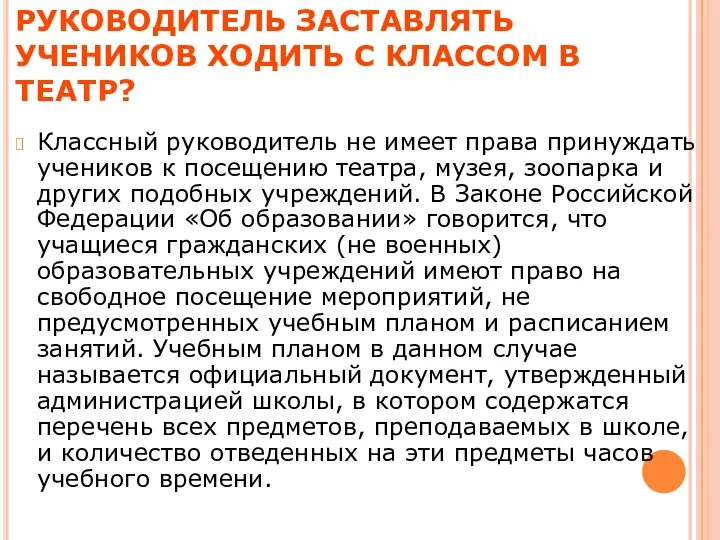 РУКОВОДИТЕЛЬ ЗАСТАВЛЯТЬ УЧЕНИКОВ ХОДИТЬ С КЛАССОМ В ТЕАТР?

Классный руководитель не имеет права принуждать учеников к посещению театра, музея, зоопарка и других подобных учреждений. В Законе Российской Федерации «Об образовании» говорится, что учащиеся гражданских (не военных) образовательных учреждений имеют право на свободное посещение мероприятий, не предусмотренных учебным планом и расписанием занятий. Учебным планом в данном случае называется официальный документ, утвержденный администрацией школы, в котором содержатся перечень всех предметов, преподаваемых в школе, и количество отведенных на эти предметы часов учебного времени.